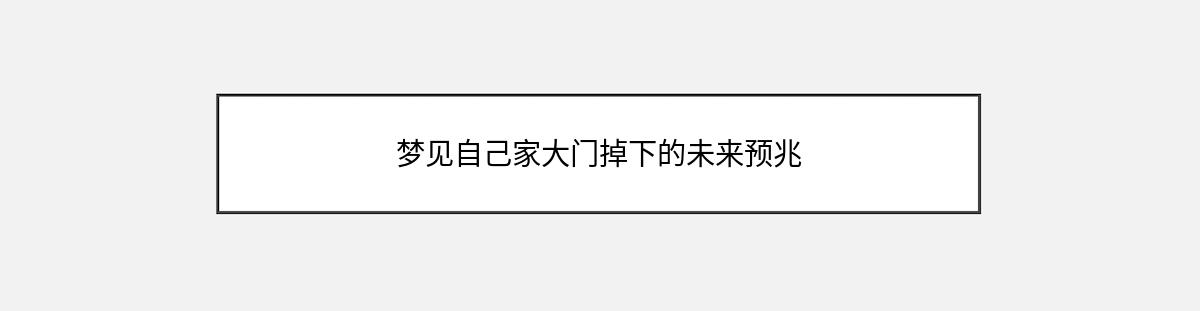 梦见自己家大门掉下的未来预兆